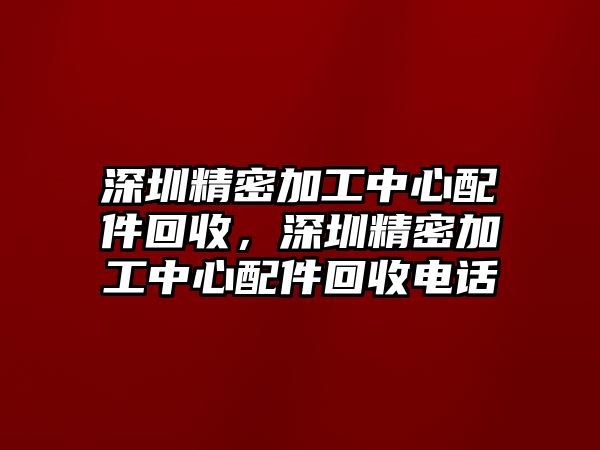 深圳精密加工中心配件回收，深圳精密加工中心配件回收电话